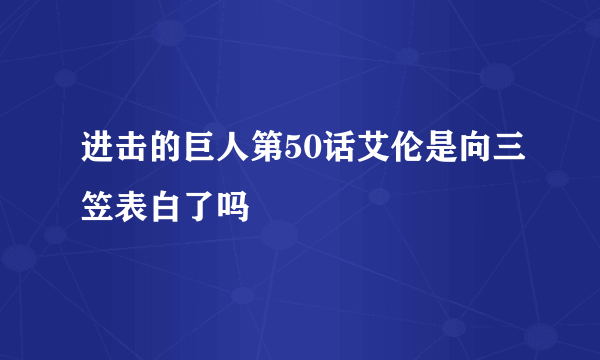 进击的巨人第50话艾伦是向三笠表白了吗